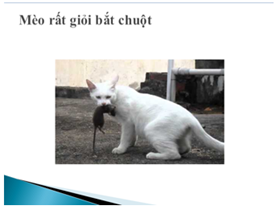 Mèo rất giỏi bắt chuột